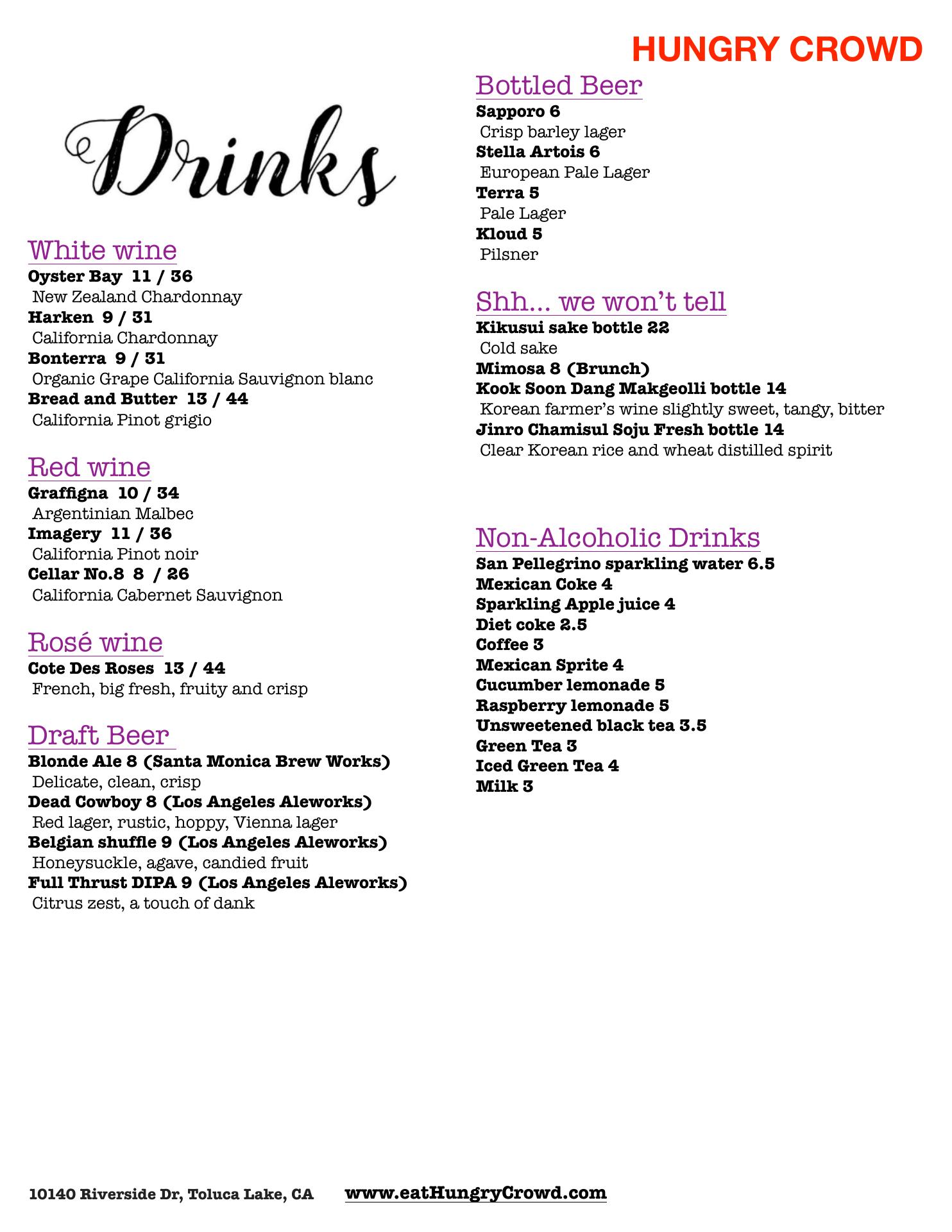 HUNGRY CROWD

Drinks

White wine
Oyster Bay 11 / 36
New Zealand Chardonnay
Harken 9 / 31
California Chardonnay
Bonterra 9 / 31
Organic Grape California Sauvignon blanc
Bread and Butter 13 / 44
California Pinot grigio

Red wine
Graffigna 10 / 34
Argentinian Malbec
Imagery 11 / 36
California Pinot noir
Cellar No.8 8 / 26
California Cabernet Sauvignon

Rosé wine
Cote Des Roses 13 / 44
French, big fresh, fruity and crisp

Draft Beer
Blonde Ale 8 (Santa Monica Brew Works)
Delicate, clean, crisp
Dead Cowboy 8 (Los Angeles Aleworks)
Red lager, rustic, hoppy, Vienna lager
Belgian shuffle 9 (Los Angeles Aleworks)
Honeysuckle, agave, candied fruit
Full Thrust DIPA 9 (Los Angeles Aleworks)
Citrus zest, a touch of dank

Bottled Beer
Sapporo 6
Crisp barley lager
Stella Artois 6
European Pale Lager
Terra 5
Pale Lager
Kloud 5
Pilsner

Shh... we won't tell
Kikusui sake bottle 22
Cold sake
Mimosa 8 (Brunch)
Kook Soon Dang Makgeolli bottle 14
Korean farmer's wine slightly sweet, tangy, bitter
Jinro Chamisul Soju Fresh bottle 14
Clear Korean rice and wheat distilled spirit

Non-Alcoholic Drinks
San Pellegrino sparkling water 6.5
Mexican Coke 4
Sparkling Apple juice 4
Diet coke 2.5
Coffee 3
Mexican Sprite 4
Cucumber lemonade 5
Raspberry lemonade 5
Unsweetened black tea 3.5
Green Tea 3
Iced Green Tea 4
Milk 3

10140 Riverside Dr, Toluca Lake, CA www.eatHungryCrowd.com